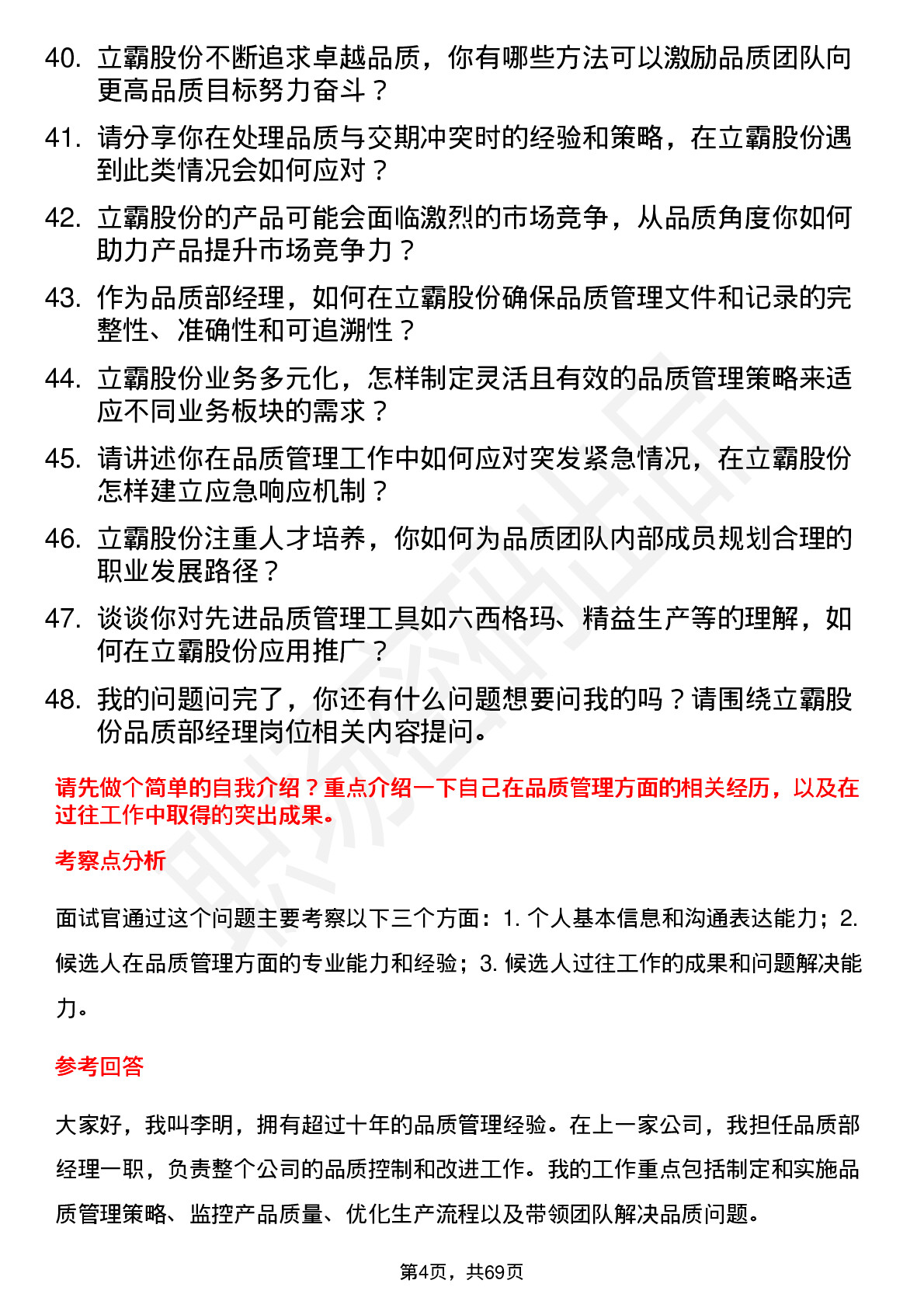 40. 立霸股份不断追求卓越品质，你有哪些方法可以激励品质团队向更高品质目标努力奋斗？

41. 请分享你在处理品质与交期冲突时的经验和策略，在立霸股份遇到此类情况会如何应对？

42. 立霸股份的产品可能会面临激烈的市场竞争，从品质角度你如何助力产品提升市场竞争力？

43. 作为品质部经理，如何在立霸股份确保品质管理文件和记录的完整性、准确性和可追溯性？

44. 立霸股份业务多元化，怎样制定灵活且有效的品质管理策略来适应不同业务板块的需求？

45. 请讲述你在品质管理工作中如何应对突发紧急情况，在立霸股份怎样建立应急响应机制？

46. 立霸股份注重人才培养，你如何为品质团队内部成员规划合理的职业发展路径？

47. 谈谈你对先进品质管理工具如六西格玛、精益生产等的理解，如何在立霸股份应用推广？

48. 我的问题问完了，你还有什么问题想要问我的吗？请围绕立霸股份品质部经理岗位相关内容提问。

请先做个简单的自我介绍？重点介绍一下自己在品质管理方面的相关经历，以及在过往工作中取得的突出成果。

考察点分析

面试官通过这个问题主要考察以下三个方面：1. 个人基本信息和沟通表达能力；2. 候选人在品质管理方面的专业能力和经验；3. 候选人过往工作的成果和问题解决能力。

参考回答

大家好，我叫李明，拥有超过十年的品质管理经验。在上一家公司，我担任品质部经理一职，负责整个公司的品质控制和改进工作。我的工作重点包括制定和实施品质管理策略、监控产品质量、优化生产流程以及带领团队解决品质问题。

第4页，共69页